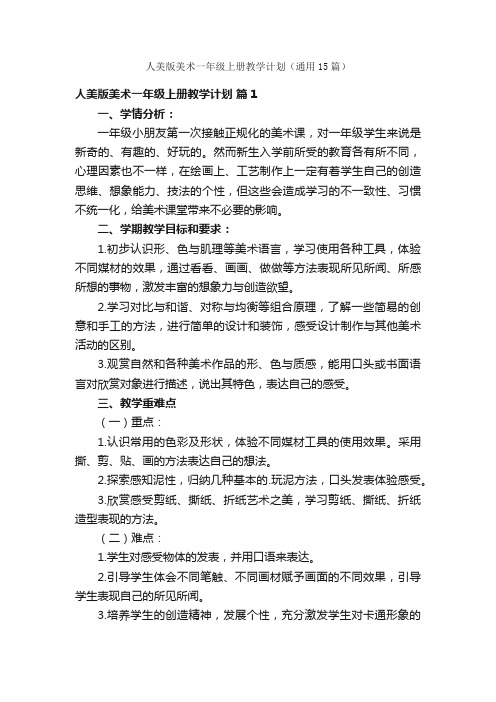 人美版美术一年级上册教学计划（通用15篇）

人美版美术一年级上册教学计划 篇1

一、学情分析：

一年级小朋友第一次接触正规化的美术课，对一年级学生来说是新奇的、有趣的、好玩的。然而新生入学前所受的教育各有所不同，心理因素也不一样，在绘画上、工艺制作上一定有着学生自己的创造思维、想象能力、技法的个性，但这些会造成学习的不一致性、习惯不统一化，给美术课堂带来不必要的影响。

二、学期教学目标和要求：

1.初步认识形、色与肌理等美术语言，学习使用各种工具，体验不同媒材的效果，通过看看、画画、做做等方法表现所见所闻、所感所想的事物，激发丰富的想象力与创造欲望。

2.学习对比与和谐、对称与均衡等组合原理，了解一些简易的创意和手工的方法，进行简单的设计和装饰，感受设计制作与其他美术活动的区别。

3.观赏自然和各种美术作品的形、色与质感，能用口头或书面语言对欣赏对象进行描述，说出其特色，表达自己的感受。

三、教学重难点

（一）重点：

1.认识常用的色彩及形状，体验不同媒材工具的使用效果。采用撕、剪、贴、画的方法表达自己的想法。

2.探索感知泥性，归纳几种基本的.玩泥方法，口头发表体验感受。

3.欣赏感受剪纸、撕纸、折纸艺术之美，学习剪纸、撕纸、折纸造型表现的方法。

（二）难点：

1.学生对感受物体的发表，并用口语来表达。

2.引导学生体会不同笔触、不同画材赋予画面的不同效果，引导学生表现自己的所见所闻。

3.培养学生的创造精神，发展个性，充分激发学生对卡通形象的